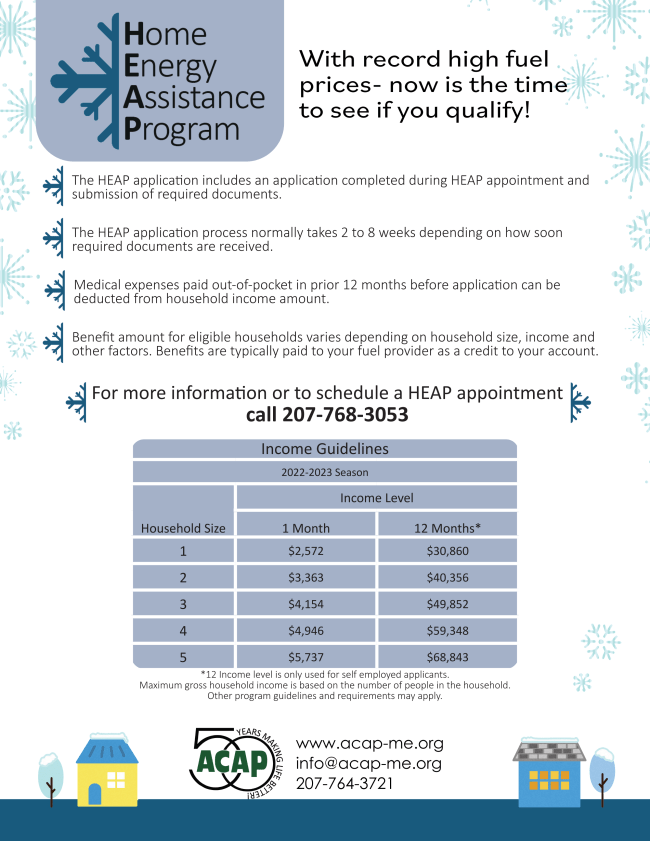 Home Energy Assistance Program

With record high fuel prices- now is the time to see if you qualify!

The HEAP application includes an application completed during HEAP appointment and submission of required documents.

The HEAP application process normally takes 2 to 8 weeks depending on how soon required documents are received.

Medical expenses paid out-of-pocket in prior 12 months before application can be deducted from household income amount.

Benefit amount for eligible households varies depending on household size, income and other factors. Benefits are typically paid to your fuel provider as a credit to your account.

For more information or to schedule a HEAP appointment
call 207-768-3053

Income Guidelines

2022-2023 Season

| Household Size | Income Level 1 Month | Income Level 12 Months* |
|---|---|---|
| 1 | \$2,572 | \$30,860 |
| 2 | \$3,363 | \$40,356 |
| 3 | \$4,154 | \$49,852 |
| 4 | \$4,946 | \$59,348 |
| 5 | \$5,737 | \$68,843 |

*12 Income level is only used for self employed applicants.
Maximum gross household income is based on the number of people in the household.
Other program guidelines and requirements may apply.

50 YEARS MAKING LIFE BETTER! ACAP

www.acap-me.org
info@acap-me.org
207-764-3721